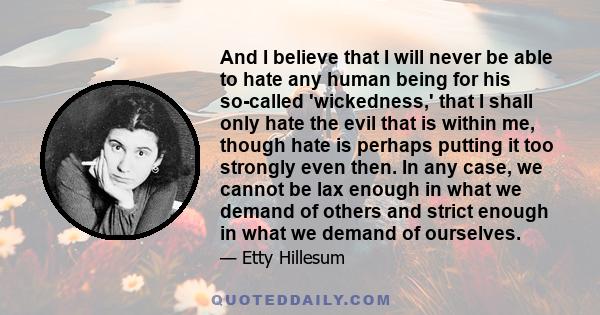 And I believe that I will never be able to hate any human being for his so-called 'wickedness,' that I shall only hate the evil that is within me, though hate is perhaps putting it too strongly even then. In any case, we cannot be lax enough in what we demand of others and strict enough in what we demand of ourselves.

— Etty Hillesum

QUOTEDDAILY.COM